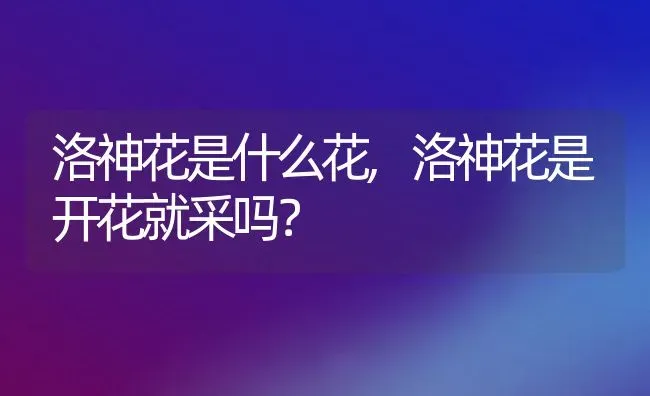 洛神花是什么花，洛神花是开花就采吗？